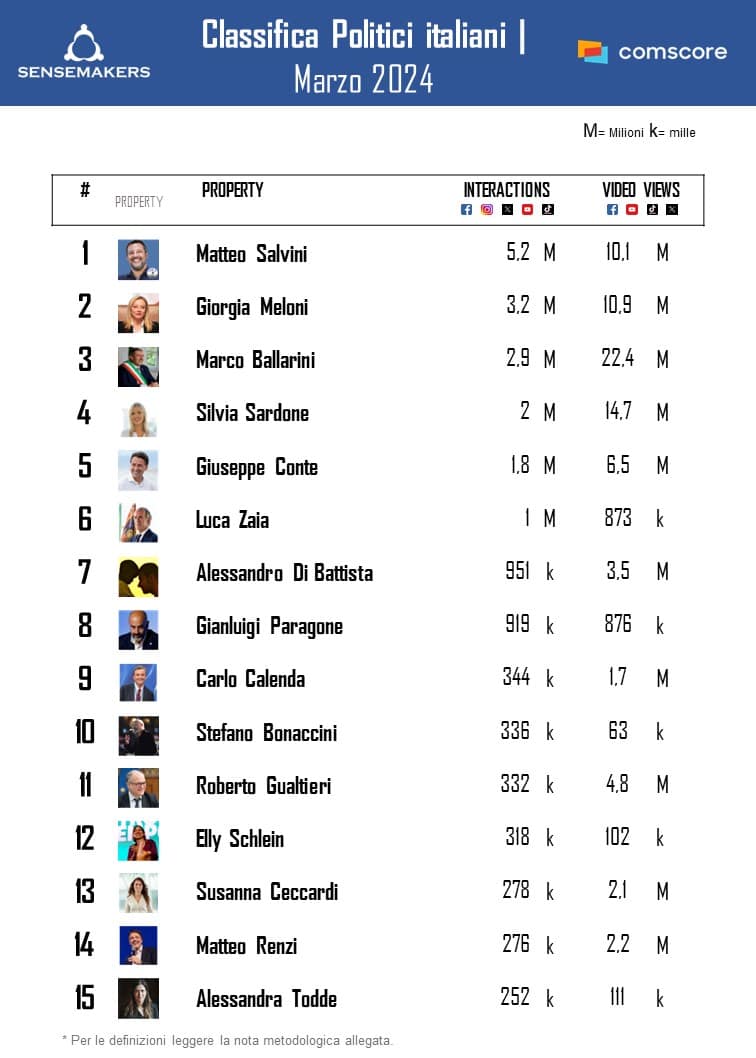 SENSEMAKERS

Classifica Politici italiani | Marzo 2024

comscore

M= Milioni k= mille

| # | PROPERTY | PROPERTY | INTERACTIONS | VIDEO VIEWS |
|---|---|---|---|---|
| 1 | | Matteo Salvini | 5,2 M | 10,1 M |
| 2 | | Giorgia Meloni | 3,2 M | 10,9 M |
| 3 | | Marco Ballarini | 2,9 M | 22,4 M |
| 4 | | Silvia Sardone | 2 M | 14,7 M |
| 5 | | Giuseppe Conte | 1,8 M | 6,5 M |
| 6 | | Luca Zaia | 1 M | 873 k |
| 7 | | Alessandro Di Battista | 951 k | 3,5 M |
| 8 | | Gianluigi Paragone | 919 k | 876 k |
| 9 | | Carlo Calenda | 344 k | 1,7 M |
| 10 | | Stefano Bonaccini | 336 k | 63 k |
| 11 | | Roberto Gualtieri | 332 k | 4,8 M |
| 12 | | Elly Schlein | 318 k | 102 k |
| 13 | | Susanna Ceccardi | 278 k | 2,1 M |
| 14 | | Matteo Renzi | 276 k | 2,2 M |
| 15 | | Alessandra Todde | 252 k | 111 k |

* Per le definizioni leggere la nota metodologica allegata.